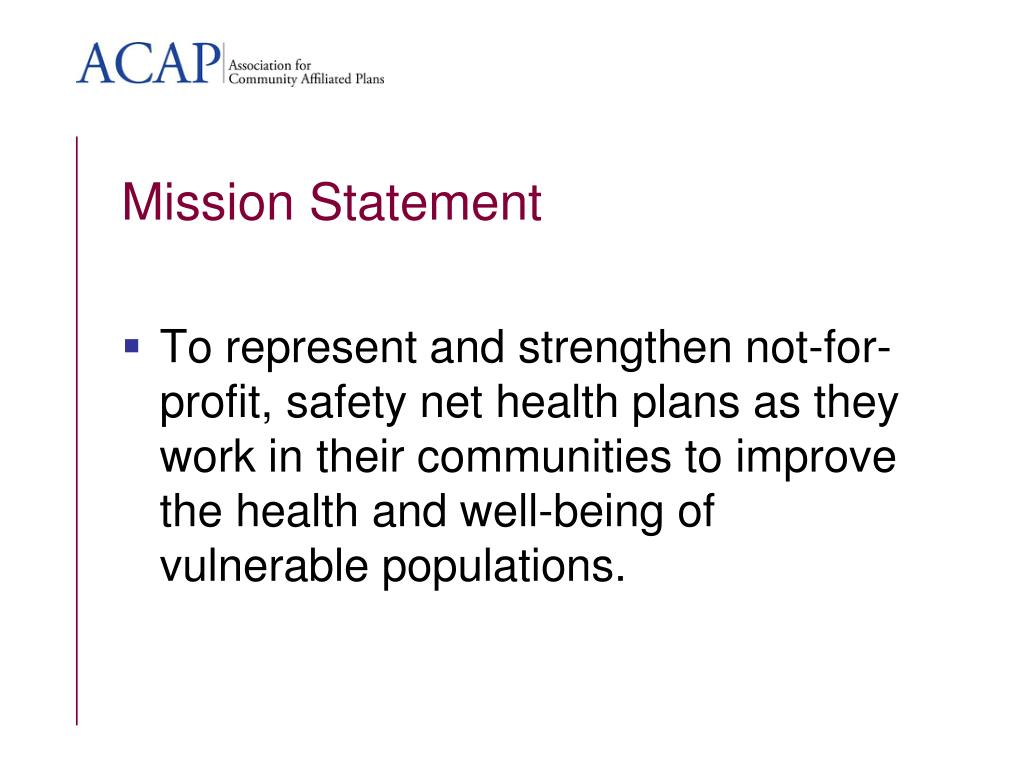 ACAP Association for Community Affiliated Plans

Mission Statement

▪ To represent and strengthen not-for-profit, safety net health plans as they work in their communities to improve the health and well-being of vulnerable populations.